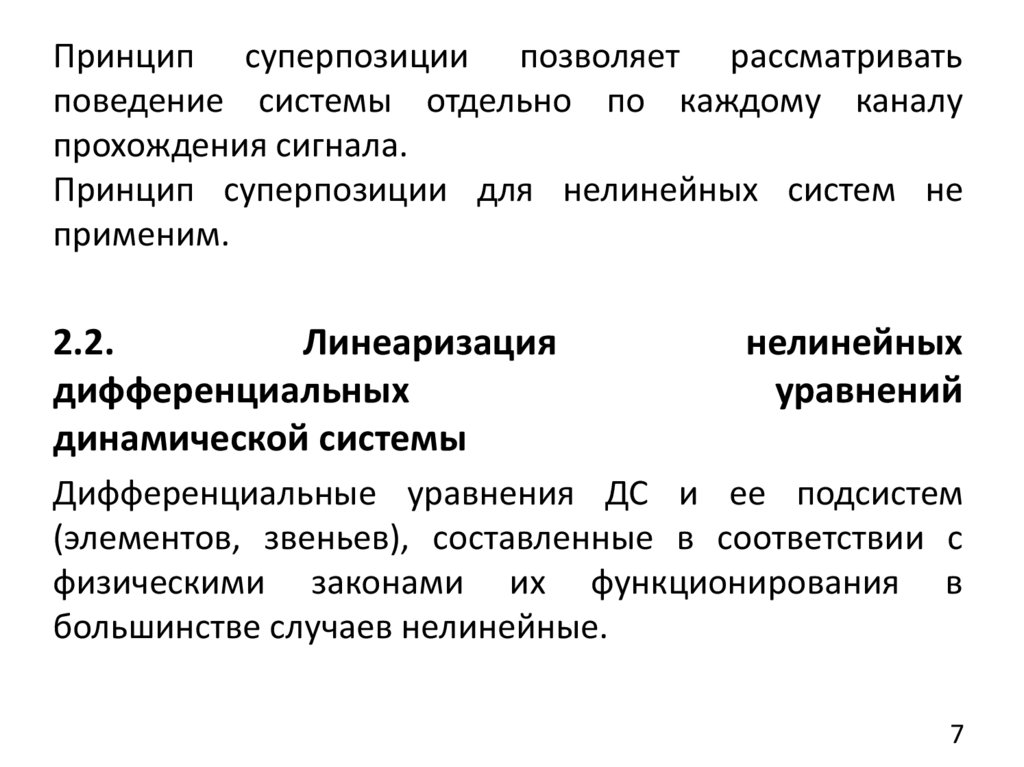 Принцип суперпозиции позволяет рассматривать поведение системы отдельно по каждому каналу прохождения сигнала.
Принцип суперпозиции для нелинейных систем не применим.

2.2. Линеаризация нелинейных дифференциальных уравнений динамической системы

Дифференциальные уравнения ДС и ее подсистем (элементов, звеньев), составленные в соответствии с физическими законами их функционирования в большинстве случаев нелинейные.

7